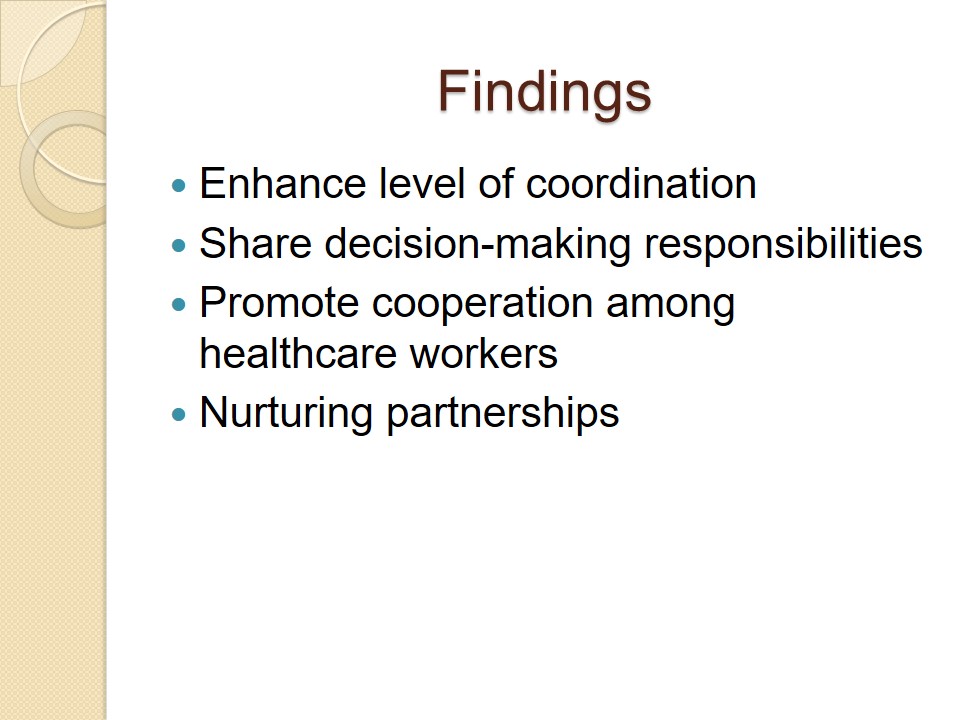 Findings

• Enhance level of coordination
• Share decision-making responsibilities
• Promote cooperation among healthcare workers
• Nurturing partnerships